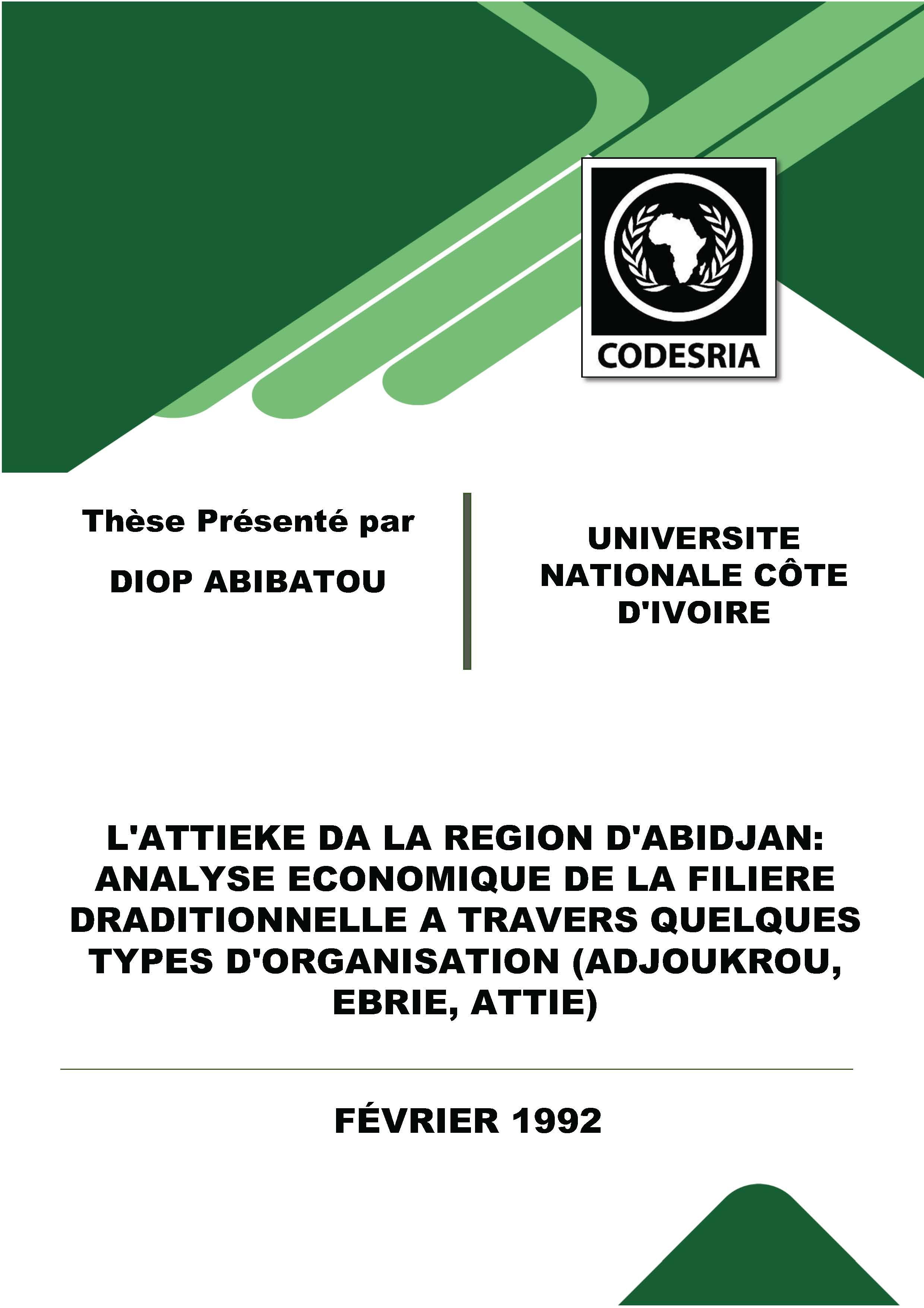 CODESRIA

Thèse Présenté par

DIOP ABIBATOU

UNIVERSITE NATIONALE CÔTE D'IVOIRE

L'ATTIEKE DA LA REGION D'ABIDJAN: ANALYSE ECONOMIQUE DE LA FILIERE DRADITIONNELLE A TRAVERS QUELQUES TYPES D'ORGANISATION (ADJOUKROU, EBRIE, ATTIE)

FÉVRIER 1992